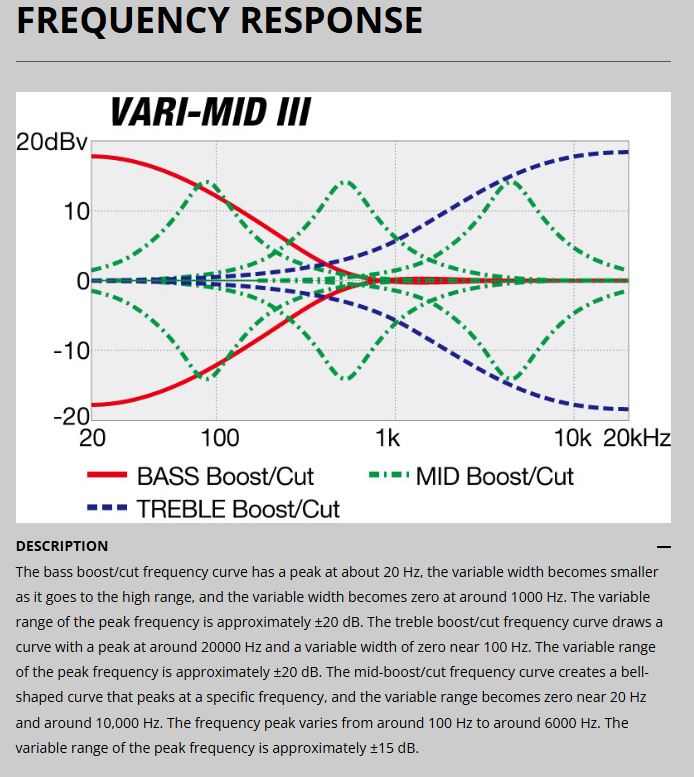 FREQUENCY RESPONSE

VARI-MID III

20dBv
10
0
-10
-20
20 100 1k 10k 20kHz

BASS Boost/Cut
MID Boost/Cut
TREBLE Boost/Cut

DESCRIPTION

—

The bass boost/cut frequency curve has a peak at about 20 Hz, the variable width becomes smaller as it goes to the high range, and the variable width becomes zero at around 1000 Hz. The variable range of the peak frequency is approximately ±20 dB. The treble boost/cut frequency curve draws a curve with a peak at around 20000 Hz and a variable width of zero near 100 Hz. The variable range of the peak frequency is approximately ±20 dB. The mid-boost/cut frequency curve creates a bell-shaped curve that peaks at a specific frequency, and the variable range becomes zero near 20 Hz and around 10,000 Hz. The frequency peak varies from around 100 Hz to around 6000 Hz. The variable range of the peak frequency is approximately ±15 dB.